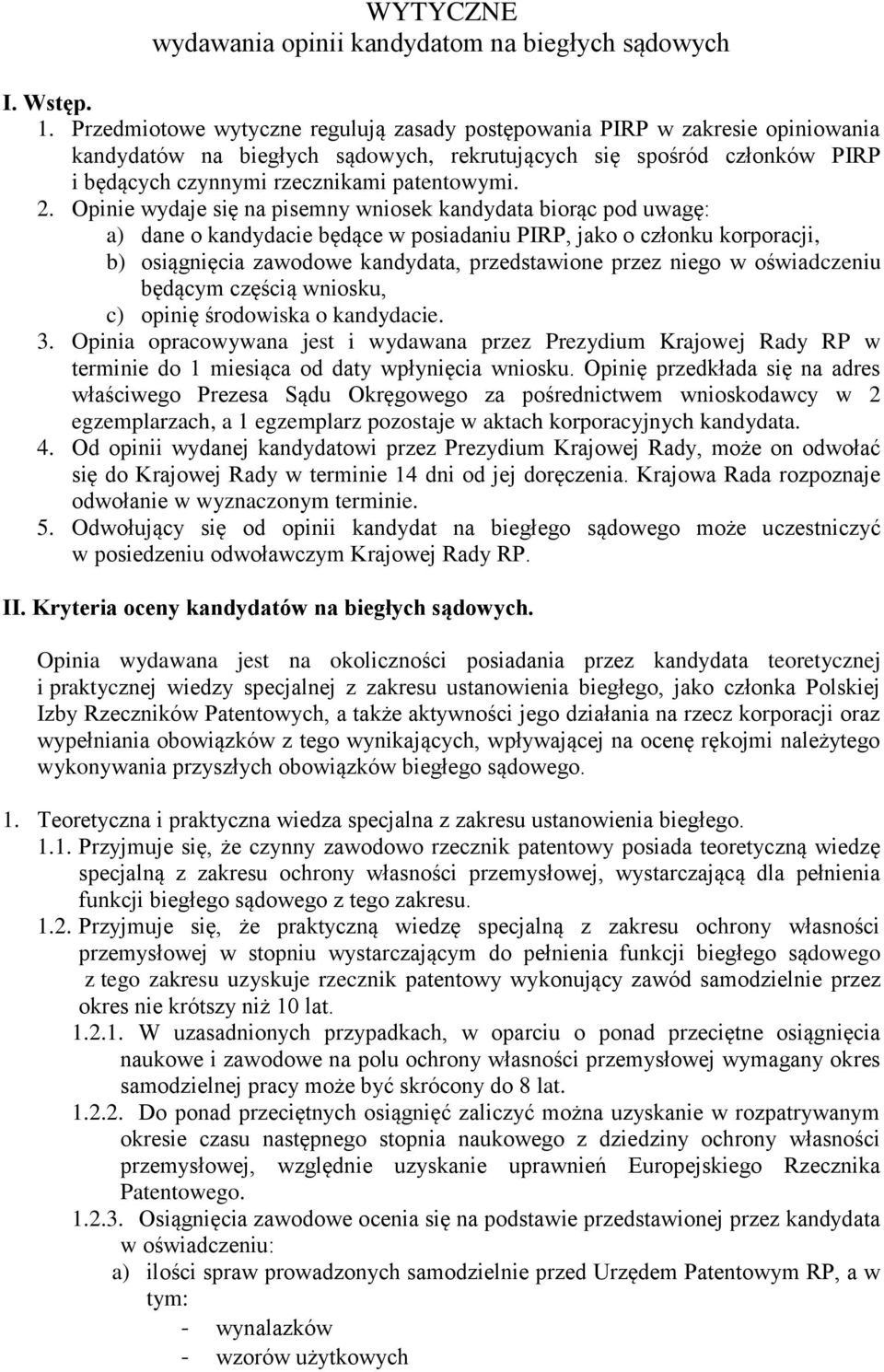 WYTYCZNE
wydawania opinii kandydatom na biegłych sądowych

I. Wstęp.

1. Przedmiotowe wytyczne regulują zasady postępowania PIRP w zakresie opiniowania kandydatów na biegłych sądowych, rekrutujących się spośród członków PIRP i będących czynnymi rzecznikami patentowymi.
2. Opinie wydaje się na pisemny wniosek kandydata biorąc pod uwagę:
a) dane o kandydacie będące w posiadaniu PIRP, jako o członku korporacji,
b) osiągnięcia zawodowe kandydata, przedstawione przez niego w oświadczeniu będącym częścią wniosku,
c) opinię środowiska o kandydacie.
3. Opinia opracowywana jest i wydawana przez Prezydium Krajowej Rady RP w terminie do 1 miesiąca od daty wpłynięcia wniosku. Opinię przedkłada się na adres właściwego Prezesa Sądu Okręgowego za pośrednictwem wnioskodawcy w 2 egzemplarzach, a 1 egzemplarz pozostaje w aktach korporacyjnych kandydata.
4. Od opinii wydanej kandydatowi przez Prezydium Krajowej Rady, może on odwołać się do Krajowej Rady w terminie 14 dni od jej doręczenia. Krajowa Rada rozpoznaje odwołanie w wyznaczonym terminie.
5. Odwołujący się od opinii kandydat na biegłego sądowego może uczestniczyć w posiedzeniu odwoławczym Krajowej Rady RP.

II. Kryteria oceny kandydatów na biegłych sądowych.

Opinia wydawana jest na okoliczności posiadania przez kandydata teoretycznej i praktycznej wiedzy specjalnej z zakresu ustanowienia biegłego, jako członka Polskiej Izby Rzeczników Patentowych, a także aktywności jego działania na rzecz korporacji oraz wypełniania obowiązków z tego wynikających, wpływającej na ocenę rękojmi należytego wykonywania przyszłych obowiązków biegłego sądowego.

1. Teoretyczna i praktyczna wiedza specjalna z zakresu ustanowienia biegłego.
1.1. Przyjmuje się, że czynny zawodowo rzecznik patentowy posiada teoretyczną wiedzę specjalną z zakresu ochrony własności przemysłowej, wystarczającą dla pełnienia funkcji biegłego sądowego z tego zakresu.
1.2. Przyjmuje się, że praktyczną wiedzę specjalną z zakresu ochrony własności przemysłowej w stopniu wystarczającym do pełnienia funkcji biegłego sądowego z tego zakresu uzyskuje rzecznik patentowy wykonujący zawód samodzielnie przez okres nie krótszy niż 10 lat.
1.2.1. W uzasadnionych przypadkach, w oparciu o ponad przeciętne osiągnięcia naukowe i zawodowe na polu ochrony własności przemysłowej wymagany okres samodzielnej pracy może być skrócony do 8 lat.
1.2.2. Do ponad przeciętnych osiągnięć zaliczyć można uzyskanie w rozpatrywanym okresie czasu następnego stopnia naukowego z dziedziny ochrony własności przemysłowej, względnie uzyskanie uprawnień Europejskiego Rzecznika Patentowego.
1.2.3. Osiągnięcia zawodowe ocenia się na podstawie przedstawionej przez kandydata w oświadczeniu:
a) ilości spraw prowadzonych samodzielnie przed Urzędem Patentowym RP, a w tym:
- wynalazków
- wzorów użytkowych